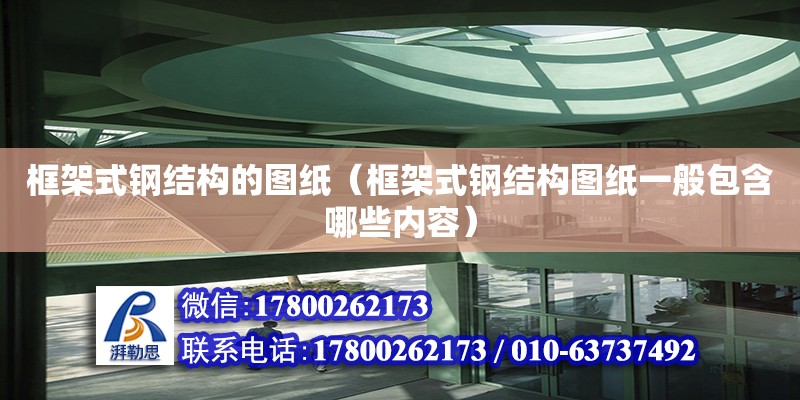 框架式钢结构的图纸（框架式钢结构图纸一般包含哪些内容）

湃勒思

微信:17800262173

联系电话:17800262173 / 010-63737492